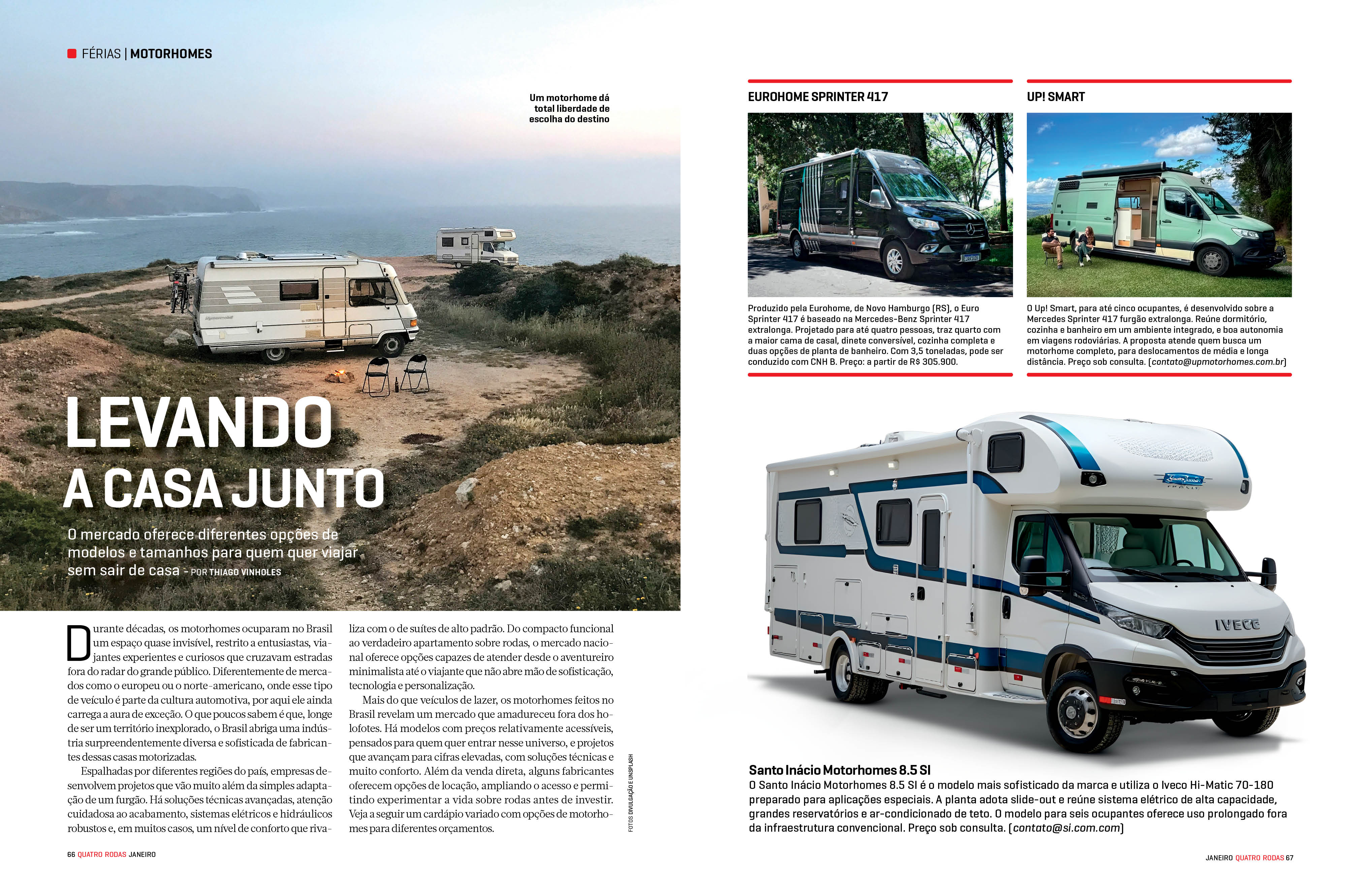 FÉRIAS | MOTORHOMES

Um motorhome dá total liberdade de escolha do destino

LEVANDO A CASA JUNTO

O mercado oferece diferentes opções de modelos e tamanhos para quem quer viajar sem sair de casa - POR THIAGO VINHOLES

Durante décadas, os motorhomes ocuparam no Brasil um espaço quase invisível, restrito a entusiastas, viajantes experientes e curiosos que cruzavam estradas fora do radar do grande público. Diferentemente de mercados como o europeu ou o norte-americano, onde esse tipo de veículo é parte da cultura automotiva, por aqui ele ainda carrega a aura de exceção. O que poucos sabem é que, longe de ser um território inexplorado, o Brasil abriga uma indústria surpreendentemente diversa e sofisticada de fabricantes dessas casas motorizadas.

Espalhadas por diferentes regiões do país, empresas desenvolvem projetos que vão muito além da simples adaptação de um furgão. Há soluções técnicas avançadas, atenção cuidadosa ao acabamento, sistemas elétricos e hidráulicos robustos e, em muitos casos, um nível de conforto que rivaliza com o de suítes de alto padrão. Do compacto funcional ao verdadeiro apartamento sobre rodas, o mercado nacional oferece opções capazes de atender desde o aventureiro minimalista até o viajante que não abre mão de sofisticação, tecnologia e personalização.

Mais do que veículos de lazer, os motorhomes feitos no Brasil revelam um mercado que amadureceu fora dos holofotes. Há modelos com preços relativamente acessíveis, pensados para quem quer entrar nesse universo, e projetos que avançam para cifras elevadas, com soluções técnicas e muito conforto. Além da venda direta, alguns fabricantes oferecem opções de locação, ampliando o acesso e permitindo experimentar a vida sobre rodas antes de investir. Veja a seguir um cardápio variado com opções de motorhomes para diferentes orçamentos.

FOTOS DIVULGAÇÃO E UNSPLASH

66 QUATRO RODAS JANEIRO

EUROHOME SPRINTER 417

Produzido pela Eurohome, de Novo Hamburgo (RS), o Euro Sprinter 417 é baseado na Mercedes-Benz Sprinter 417 extralonga. Projetado para até quatro pessoas, traz quarto com a maior cama de casal, dinete conversível, cozinha completa e duas opções de planta de banheiro. Com 3,5 toneladas, pode ser conduzido com CNH B. Preço: a partir de R$ 305.900.

UP! SMART

O Up! Smart, para até cinco ocupantes, é desenvolvido sobre a Mercedes Sprinter 417 furgão extralonga. Reúne dormitório, cozinha e banheiro em um ambiente integrado, e boa autonomia em viagens rodoviárias. A proposta atende quem busca um motorhome completo, para deslocamentos de média e longa distância. Preço sob consulta. (contato@upmotorhomes.com.br)

IVECO

Santo Inácio Motorhomes 8.5 SI
O Santo Inácio Motorhomes 8.5 SI é o modelo mais sofisticado da marca e utiliza o Iveco Hi-Matic 70-180 preparado para aplicações especiais. A planta adota slide-out e reúne sistema elétrico de alta capacidade, grandes reservatórios e ar-condicionado de teto. O modelo para seis ocupantes oferece uso prolongado fora da infraestrutura convencional. Preço sob consulta. (contato@si.com.com)

JANEIRO QUATRO RODAS 67